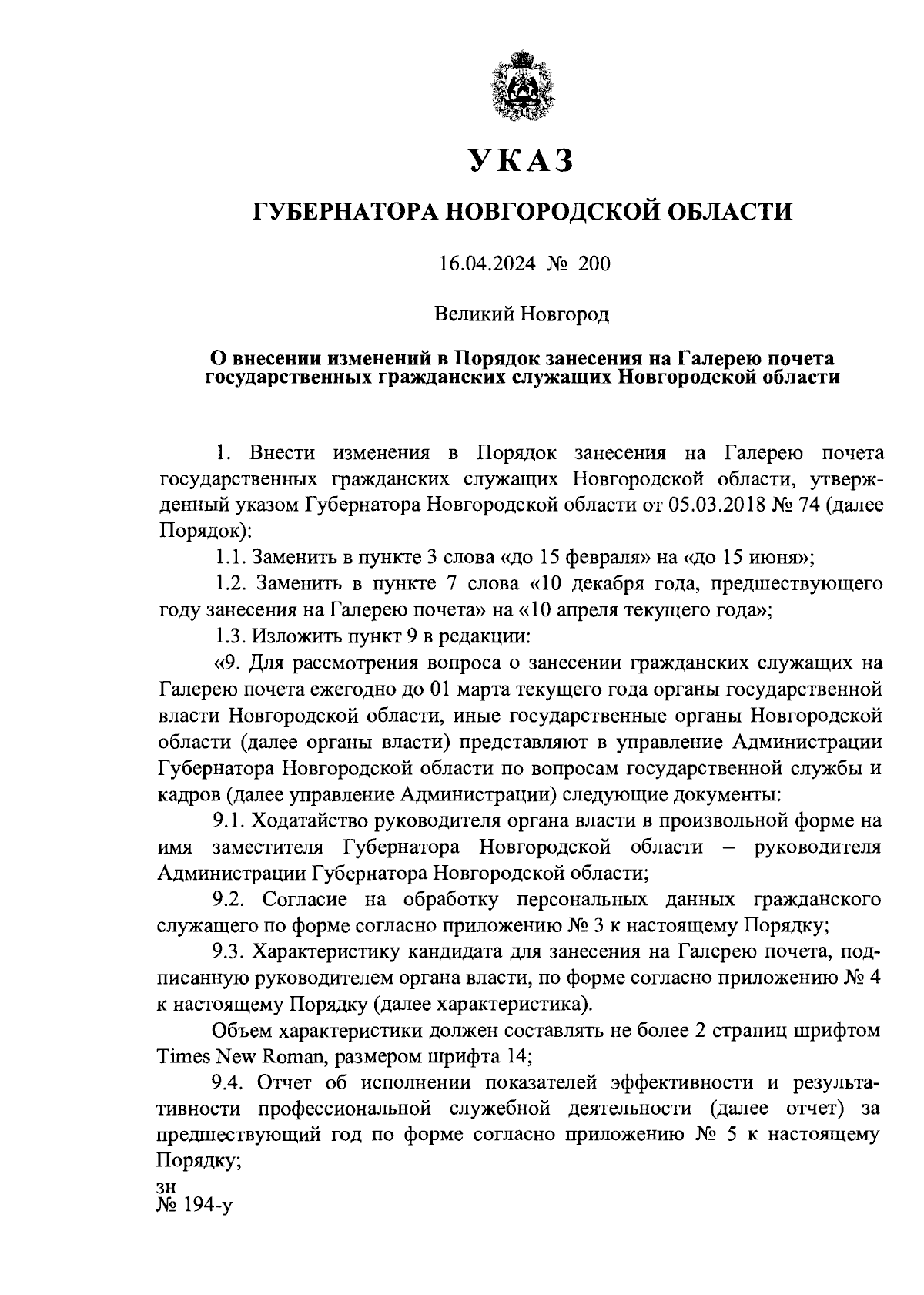 УКАЗ

ГУБЕРНАТОРА НОВГОРОДСКОЙ ОБЛАСТИ

16.04.2024 № 200

Великий Новгород

О внесении изменений в Порядок занесения на Галерею почета государственных гражданских служащих Новгородской области

1. Внести изменения в Порядок занесения на Галерею почета государственных гражданских служащих Новгородской области, утвержденный указом Губернатора Новгородской области от 05.03.2018 № 74 (далее Порядок):

1.1. Заменить в пункте 3 слова «до 15 февраля» на «до 15 июня»;

1.2. Заменить в пункте 7 слова «10 декабря года, предшествующего году занесения на Галерею почета» на «10 апреля текущего года»;

1.3. Изложить пункт 9 в редакции:

«9. Для рассмотрения вопроса о занесении гражданских служащих на Галерею почета ежегодно до 01 марта текущего года органы государственной власти Новгородской области, иные государственные органы Новгородской области (далее органы власти) представляют в управление Администрации Губернатора Новгородской области по вопросам государственной службы и кадров (далее управление Администрации) следующие документы:

9.1. Ходатайство руководителя органа власти в произвольной форме на имя заместителя Губернатора Новгородской области – руководителя Администрации Губернатора Новгородской области;

9.2. Согласие на обработку персональных данных гражданского служащего по форме согласно приложению № 3 к настоящему Порядку;

9.3. Характеристику кандидата для занесения на Галерею почета, подписанную руководителем органа власти, по форме согласно приложению № 4 к настоящему Порядку (далее характеристика).

Объем характеристики должен составлять не более 2 страниц шрифтом Times New Roman, размером шрифта 14;

9.4. Отчет об исполнении показателей эффективности и результативности профессиональной служебной деятельности (далее отчет) за предшествующий год по форме согласно приложению № 5 к настоящему Порядку;

зн
№ 194-у